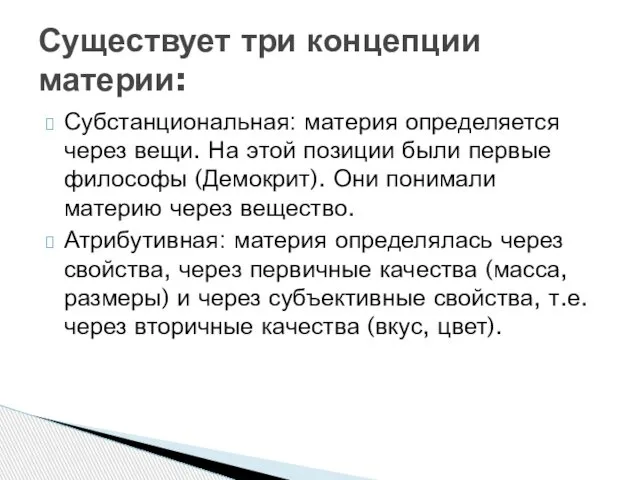 Существует три концепции материи:

Субстанциональная: материя определяется через вещи. На этой позиции были первые философы (Демокрит). Они понимали материю через вещество.

Атрибутивная: материя определялась через свойства, через первичные качества (масса, размеры) и через субъективные свойства, т.е. через вторичные качества (вкус, цвет).